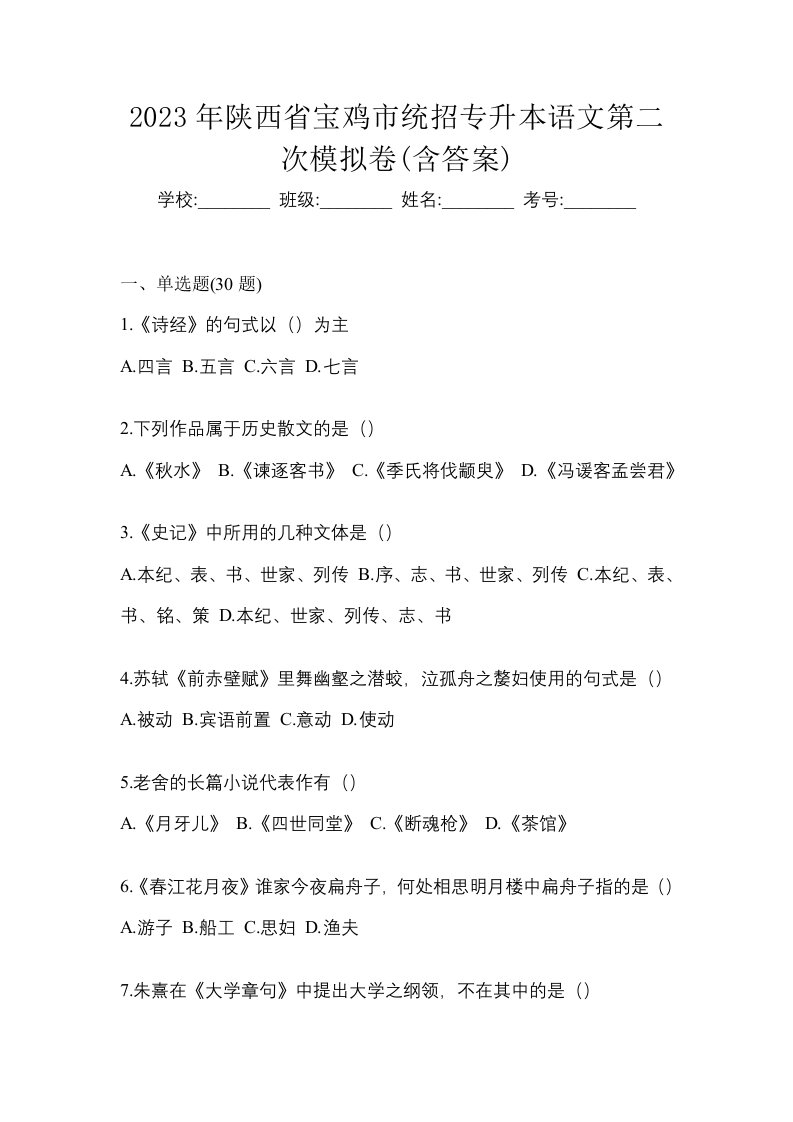 2023 年陕西省宝鸡市统招专升本语文第二次模拟卷(含答案)

学校:________ 班级:________ 姓名:________ 考号:________

一、单选题(30 题)

1.《诗经》的句式以（）为主

A.四言 B.五言 C.六言 D.七言

2.下列作品属于历史散文的是（）

A.《秋水》 B.《谏逐客书》 C.《季氏将伐颛臾》 D.《冯谖客孟尝君》

3.《史记》中所用的几种文体是（）

A.本纪、表、书、世家、列传 B.序、志、书、世家、列传 C.本纪、表、书、铭、策 D.本纪、世家、列传、志、书

4.苏轼《前赤壁赋》里舞幽壑之潜蛟，泣孤舟之嫠妇使用的句式是（）

A.被动 B.宾语前置 C.意动 D.使动

5.老舍的长篇小说代表作有（）

A.《月牙儿》 B.《四世同堂》 C.《断魂枪》 D.《茶馆》

6.《春江花月夜》谁家今夜扁舟子，何处相思明月楼中扁舟子指的是（）

A.游子 B.船工 C.思妇 D.渔夫

7.朱熹在《大学章句》中提出大学之纲领，不在其中的是（）